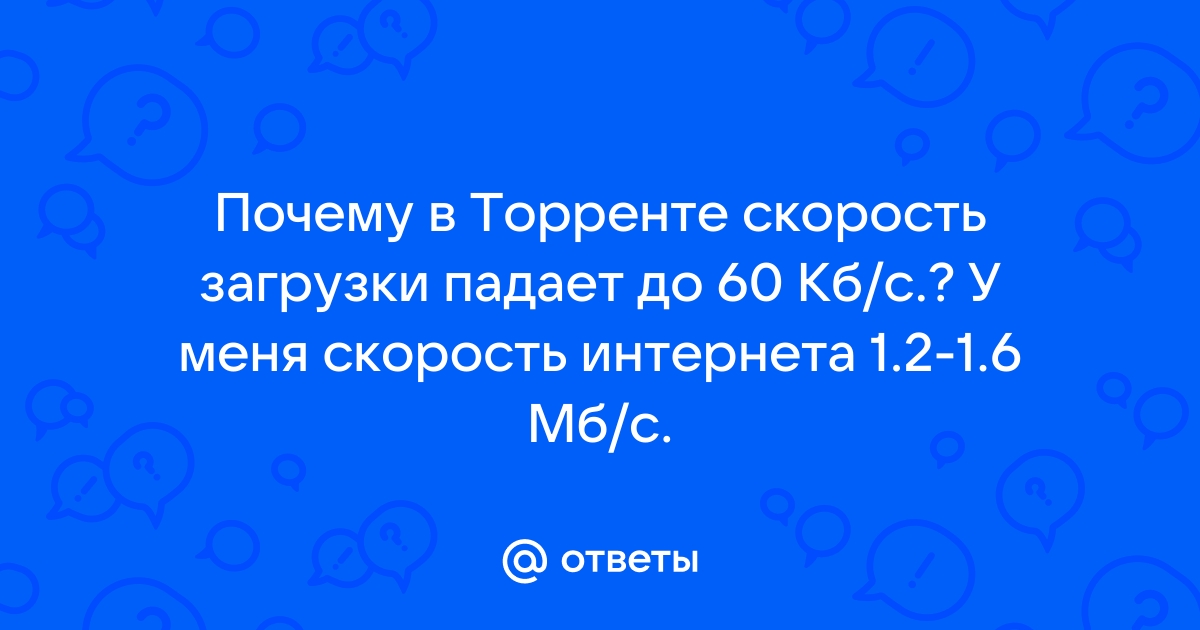 Почему в Торренте скорость загрузки падает до 60 Кб/с.? У меня скорость интернета 1.2-1.6 Мб/с.

@ ответы